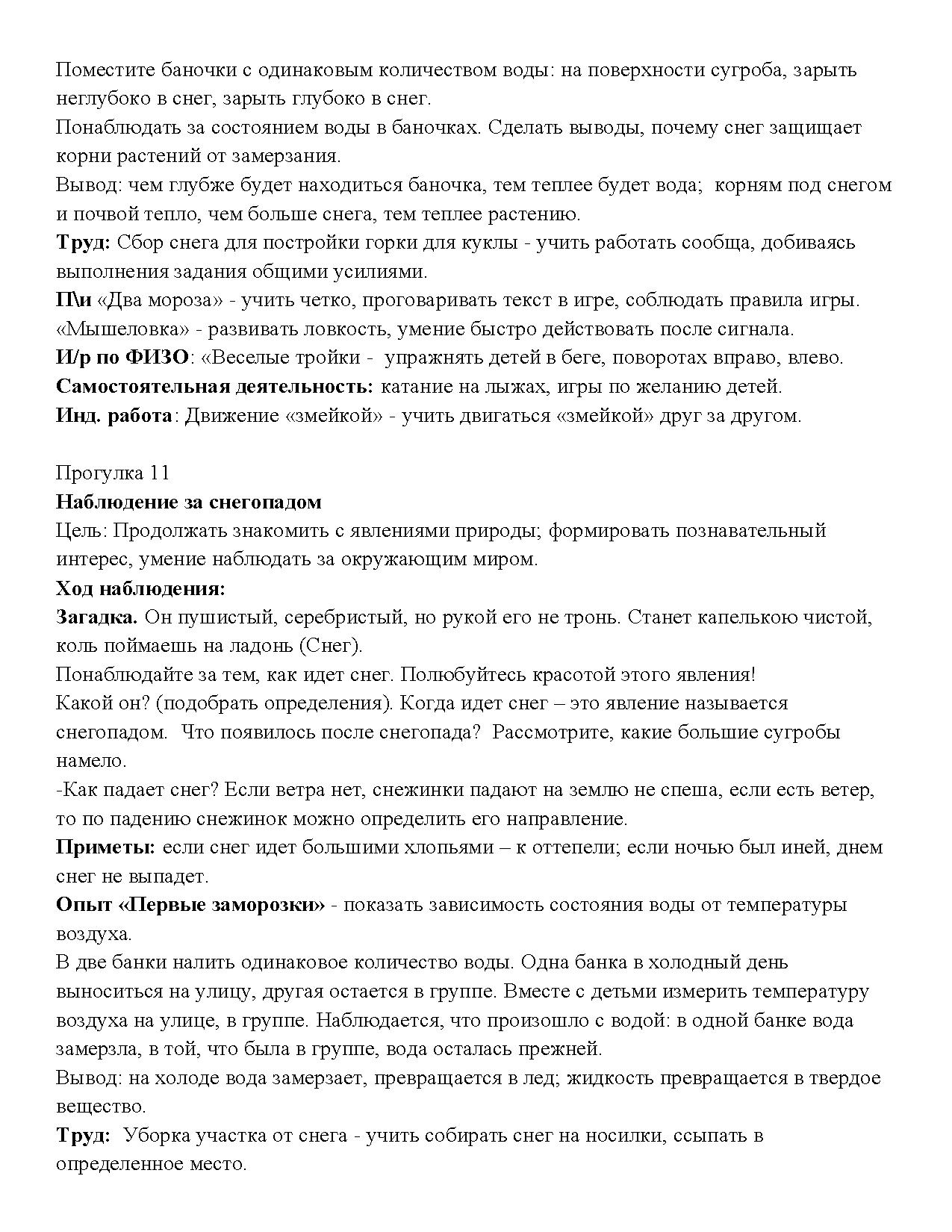 Поместите баночки с одинаковым количеством воды: на поверхности сугроба, зарыть неглубоко в снег, зарыть глубоко в снег.
Понаблюдать за состоянием воды в баночках. Сделать выводы, почему снег защищает корни растений от замерзания.
Вывод: чем глубже будет находиться баночка, тем теплее будет вода; корням под снегом и почвой тепло, чем больше снега, тем теплее растению.
Труд: Сбор снега для постройки горки для куклы - учить работать сообща, добиваясь выполнения задания общими усилиями.
П\и «Два мороза» - учить четко, проговаривать текст в игре, соблюдать правила игры.
«Мышеловка» - развивать ловкость, умение быстро действовать после сигнала.
И/р по ФИЗО: «Веселые тройки - упражнять детей в беге, поворотах вправо, влево.
Самостоятельная деятельность: катание на лыжах, игры по желанию детей.
Инд. работа: Движение «змейкой» - учить двигаться «змейкой» друг за другом.

Прогулка 11
Наблюдение за снегопадом
Цель: Продолжать знакомить с явлениями природы; формировать познавательный интерес, умение наблюдать за окружающим миром.
Ход наблюдения:
Загадка. Он пушистый, серебристый, но рукой его не тронь. Станет капелькою чистой, коль поймаешь на ладонь (Снег).
Понаблюдайте за тем, как идет снег. Полюбуйтесь красотой этого явления!
Какой он? (подобрать определения). Когда идет снег – это явление называется снегопадом. Что появилось после снегопада? Рассмотрите, какие большие сугробы намело.
-Как падает снег? Если ветра нет, снежинки падают на землю не спеша, если есть ветер, то по падению снежинок можно определить его направление.
Приметы: если снег идет большими хлопьями – к оттепели; если ночью был иней, днем снег не выпадет.
Опыт «Первые заморозки» - показать зависимость состояния воды от температуры воздуха.
В две банки налить одинаковое количество воды. Одна банка в холодный день выноситься на улицу, другая остается в группе. Вместе с детьми измерить температуру воздуха на улице, в группе. Наблюдается, что произошло с водой: в одной банке вода замерзла, в той, что была в группе, вода осталась прежней.
Вывод: на холоде вода замерзает, превращается в лед; жидкость превращается в твердое вещество.
Труд: Уборка участка от снега - учить собирать снег на носилки, ссыпать в определенное место.